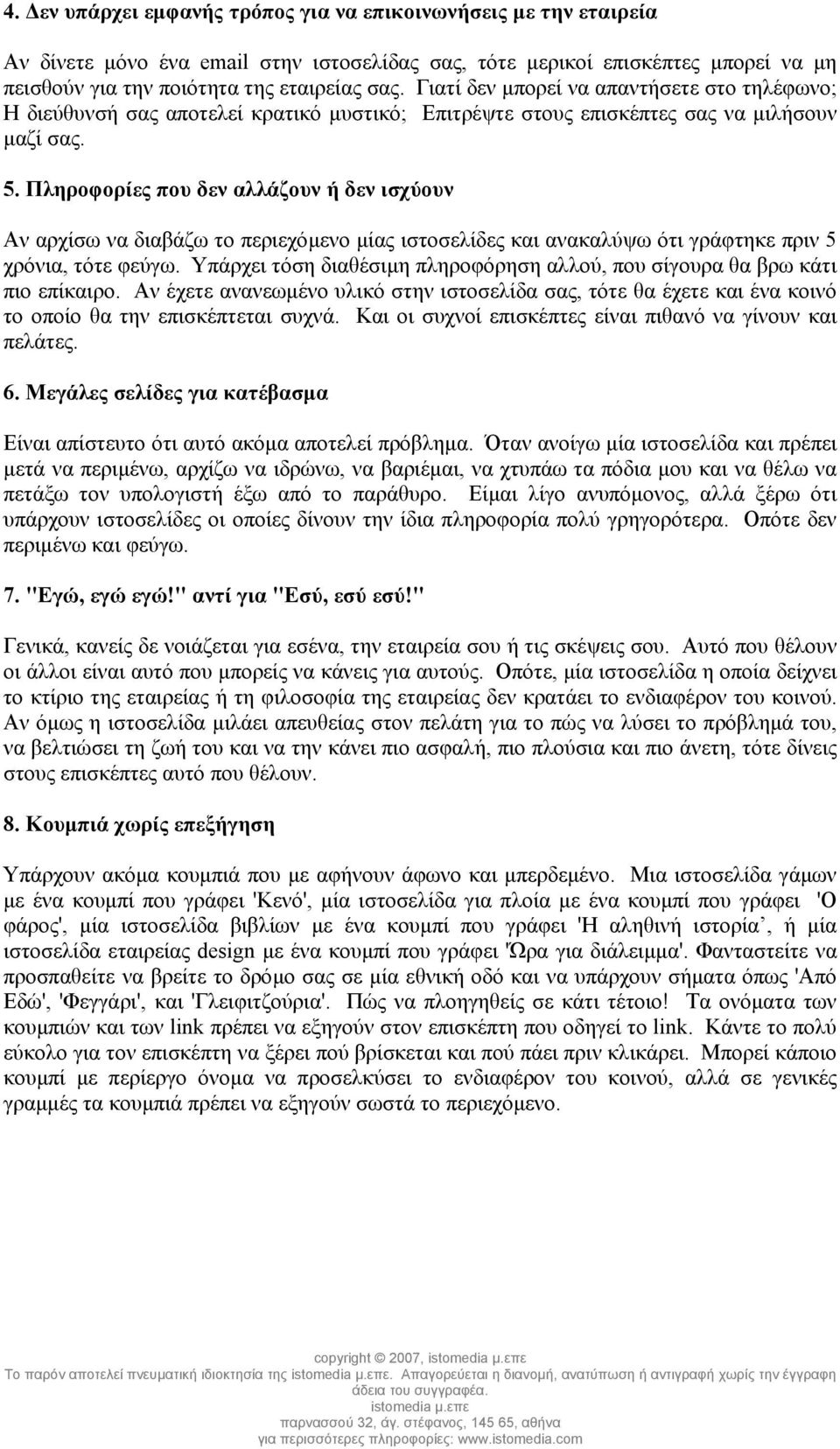 4. Δεν υπάρχει εμφανής τρόπος για να επικοινωνήσεις με την εταιρεία

Αν δίνετε μόνο ένα email στην ιστοσελίδας σας, τότε μερικοί επισκέπτες μπορεί να μη πεισθούν για την ποιότητα της εταιρείας σας. Γιατί δεν μπορεί να απαντήσετε στο τηλέφωνο; Η διεύθυνσή σας αποτελεί κρατικό μυστικό; Επιτρέψτε στους επισκέπτες σας να μιλήσουν μαζί σας.

5. Πληροφορίες που δεν αλλάζουν ή δεν ισχύουν

Αν αρχίσω να διαβάζω το περιεχόμενο μίας ιστοσελίδες και ανακαλύψω ότι γράφτηκε πριν 5 χρόνια, τότε φεύγω. Υπάρχει τόση διαθέσιμη πληροφόρηση αλλού, που σίγουρα θα βρω κάτι πιο επίκαιρο. Αν έχετε ανανεωμένο υλικό στην ιστοσελίδα σας, τότε θα έχετε και ένα κοινό το οποίο θα την επισκέπτεται συχνά. Και οι συχνοί επισκέπτες είναι πιθανό να γίνουν και πελάτες.

6. Μεγάλες σελίδες για κατέβασμα

Είναι απίστευτο ότι αυτό ακόμα αποτελεί πρόβλημα. Όταν ανοίγω μία ιστοσελίδα και πρέπει μετά να περιμένω, αρχίζω να ιδρώνω, να βαριέμαι, να χτυπάω τα πόδια μου και να θέλω να πετάξω τον υπολογιστή έξω από το παράθυρο. Είμαι λίγο ανυπόμονος, αλλά ξέρω ότι υπάρχουν ιστοσελίδες οι οποίες δίνουν την ίδια πληροφορία πολύ γρηγορότερα. Οπότε δεν περιμένω και φεύγω.

7. "Εγώ, εγώ εγώ!" αντί για "Εσύ, εσύ εσύ!"

Γενικά, κανείς δε νοιάζεται για εσένα, την εταιρεία σου ή τις σκέψεις σου. Αυτό που θέλουν οι άλλοι είναι αυτό που μπορείς να κάνεις για αυτούς. Οπότε, μία ιστοσελίδα η οποία δείχνει το κτίριο της εταιρείας ή τη φιλοσοφία της εταιρείας δεν κρατάει το ενδιαφέρον του κοινού. Αν όμως η ιστοσελίδα μιλάει απευθείας στον πελάτη για το πώς να λύσει το πρόβλημά του, να βελτιώσει τη ζωή του και να την κάνει πιο ασφαλή, πιο πλούσια και πιο άνετη, τότε δίνεις στους επισκέπτες αυτό που θέλουν.

8. Κουμπιά χωρίς επεξήγηση

Υπάρχουν ακόμα κουμπιά που με αφήνουν άφωνο και μπερδεμένο. Μια ιστοσελίδα γάμων με ένα κουμπί που γράφει 'Κενό', μία ιστοσελίδα για πλοία με ένα κουμπί που γράφει 'Ο φάρος', μία ιστοσελίδα βιβλίων με ένα κουμπί που γράφει 'Η αληθινή ιστορία', ή μία ιστοσελίδα εταιρείας design με ένα κουμπί που γράφει 'Ώρα για διάλειμμα'. Φανταστείτε να προσπαθείτε να βρείτε το δρόμο σας σε μία εθνική οδό και να υπάρχουν σήματα όπως 'Από Εδώ', 'Φεγγάρι', και 'Γλειφιτζούρια'. Πώς να πλοηγηθείς σε κάτι τέτοιο! Τα ονόματα των κουμπιών και των link πρέπει να εξηγούν στον επισκέπτη που οδηγεί το link. Κάντε το πολύ εύκολο για τον επισκέπτη να ξέρει πού βρίσκεται και πού πάει πριν κλικάρει. Μπορεί κάποιο κουμπί με περίεργο όνομα να προσελκύσει το ενδιαφέρον του κοινού, αλλά σε γενικές γραμμές τα κουμπιά πρέπει να εξηγούν σωστά το περιεχόμενο.

copyright © 2007, istomedia μ.επε
Το παρόν αποτελεί πνευματική ιδιοκτησία της istomedia μ.επε. Απαγορεύεται η διανομή, ανατύπωση ή αντιγραφή χωρίς την έγγραφη άδεια του συγγραφέα.
istomedia μ.επε
παρνασσού 32, άγ. στέφανος, 145 65, αθήνα
για περισσότερες πληροφορίες: www.istomedia.com